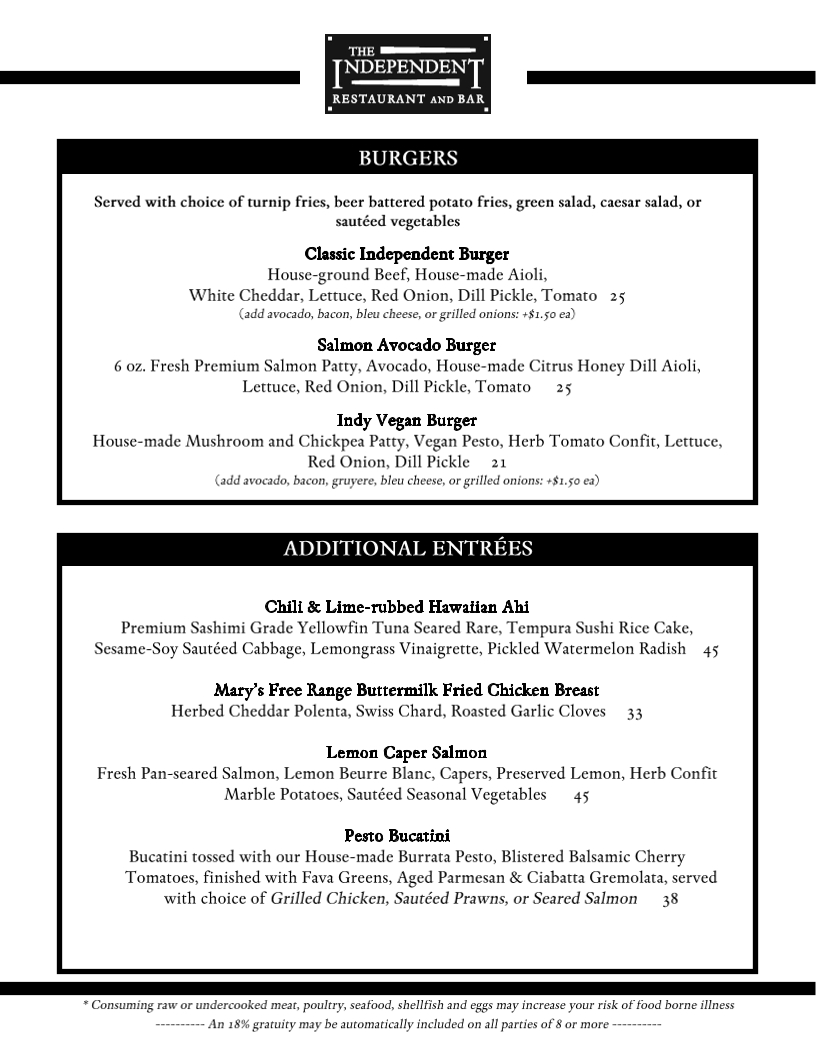 THE INDEPENDENT RESTAURANT AND BAR

BURGERS

Served with choice of turnip fries, beer battered potato fries, green salad, caesar salad, or sautéed vegetables

Classic Independent Burger
House-ground Beef, House-made Aioli, White Cheddar, Lettuce, Red Onion, Dill Pickle, Tomato 25
(add avocado, bacon, bleu cheese, or grilled onions: +$1.50 ea)

Salmon Avocado Burger
6 oz. Fresh Premium Salmon Patty, Avocado, House-made Citrus Honey Dill Aioli, Lettuce, Red Onion, Dill Pickle, Tomato 25

Indy Vegan Burger
House-made Mushroom and Chickpea Patty, Vegan Pesto, Herb Tomato Confit, Lettuce, Red Onion, Dill Pickle 21
(add avocado, bacon, gruyere, bleu cheese, or grilled onions: +$1.50 ea)

ADDITIONAL ENTRÉES

Chili & Lime-rubbed Hawaiian Ahi
Premium Sashimi Grade Yellowfin Tuna Seared Rare, Tempura Sushi Rice Cake, Sesame-Soy Sautéed Cabbage, Lemongrass Vinaigrette, Pickled Watermelon Radish 45

Mary's Free Range Buttermilk Fried Chicken Breast
Herbed Cheddar Polenta, Swiss Chard, Roasted Garlic Cloves 33

Lemon Caper Salmon
Fresh Pan-seared Salmon, Lemon Beurre Blanc, Capers, Preserved Lemon, Herb Confit Marble Potatoes, Sautéed Seasonal Vegetables 45

Pesto Bucatini
Bucatini tossed with our House-made Burrata Pesto, Blistered Balsamic Cherry Tomatoes, finished with Fava Greens, Aged Parmesan & Ciabatta Gremolata, served with choice of Grilled Chicken, Sautéed Prawns, or Seared Salmon 38

* Consuming raw or undercooked meat, poultry, seafood, shellfish and eggs may increase your risk of food borne illness
---------- An 18% gratuity may be automatically included on all parties of 8 or more ----------